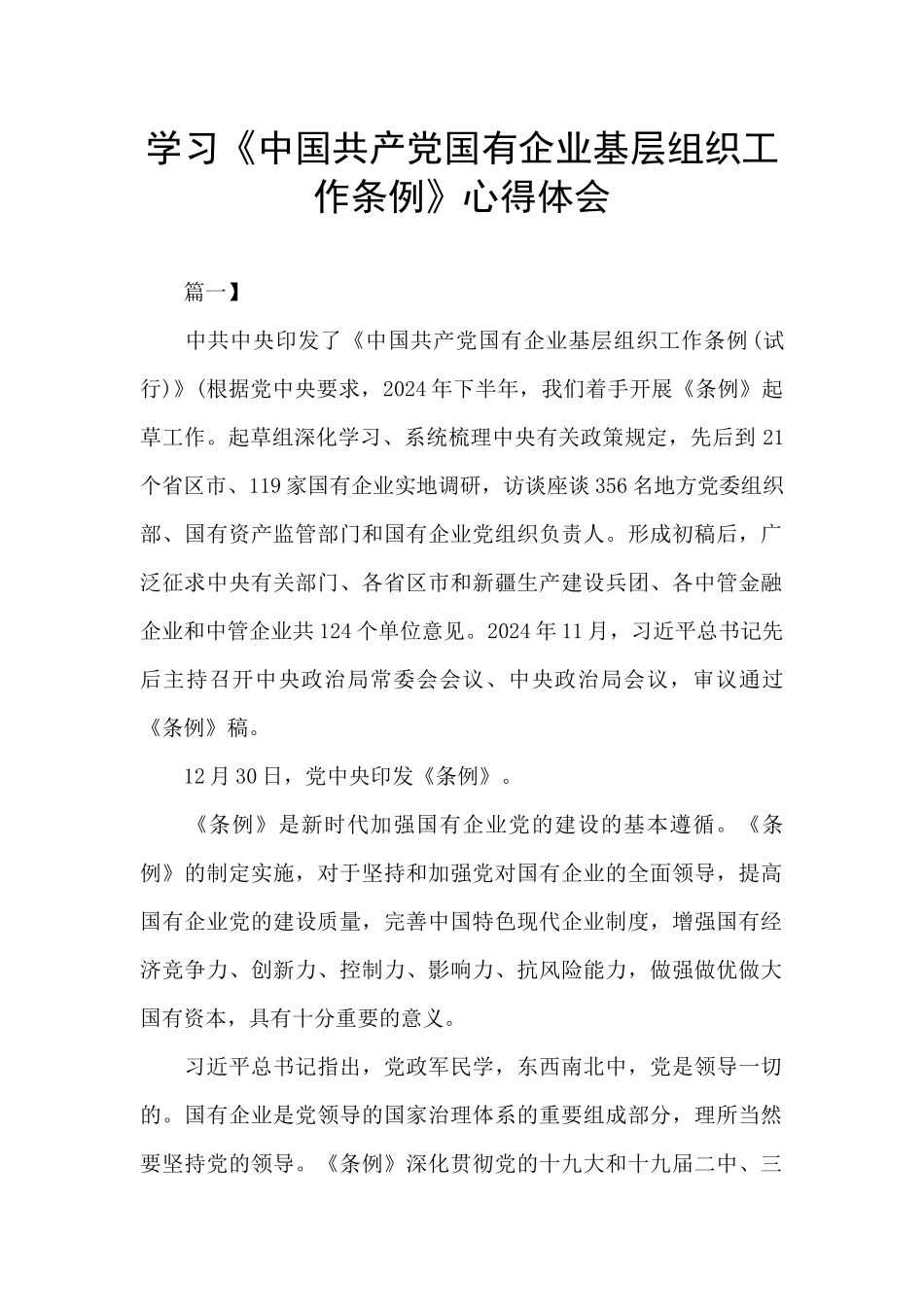 学习《中国共产党国有企业基层组织工作条例》心得体会

篇一】

中共中央印发了《中国共产党国有企业基层组织工作条例(试行)》(根据党中央要求，2024年下半年，我们着手开展《条例》起草工作。起草组深化学习、系统梳理中央有关政策规定，先后到21个省区市、119家国有企业实地调研，访谈座谈356名地方党委组织部、国有资产监管部门和国有企业党组织负责人。形成初稿后，广泛征求中央有关部门、各省区市和新疆生产建设兵团、各中管金融企业和中管企业共124个单位意见。2024年11月，习近平总书记先后主持召开中央政治局常委会会议、中央政治局会议，审议通过《条例》稿。

12月30日，党中央印发《条例》。

《条例》是新时代加强国有企业党的建设的基本遵循。《条例》的制定实施，对于坚持和加强党对国有企业的全面领导，提高国有企业党的建设质量，完善中国特色现代企业制度，增强国有经济竞争力、创新力、控制力、影响力、抗风险能力，做强做优做大国有资本，具有十分重要的意义。

习近平总书记指出，党政军民学，东西南北中，党是领导一切的。国有企业是党领导的国家治理体系的重要组成部分，理所当然要坚持党的领导。《条例》深化贯彻党的十九大和十九届二中、三